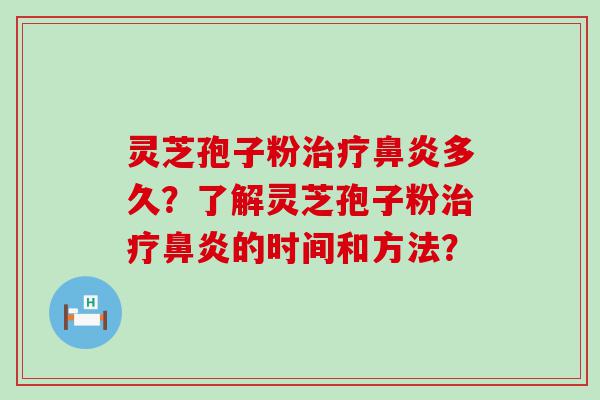 灵芝孢子粉治疗鼻炎多久？了解灵芝孢子粉治疗鼻炎的时间和方法？

H